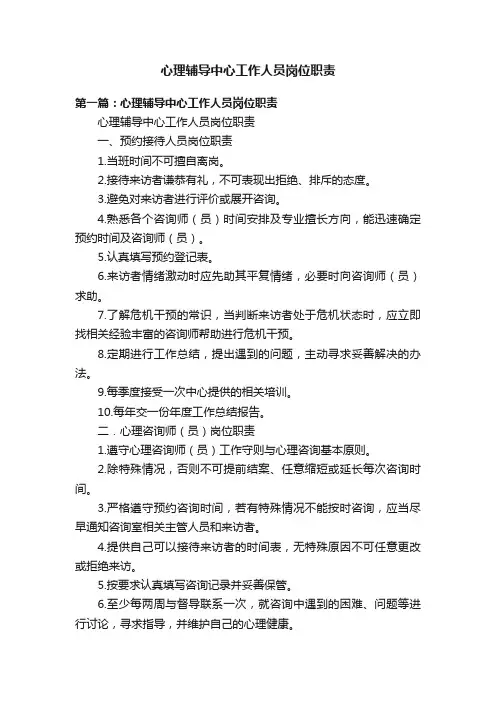 心理辅导中心工作人员岗位职责

第一篇：心理辅导中心工作人员岗位职责

心理辅导中心工作人员岗位职责

一、预约接待人员岗位职责

1.当班时间不可擅自离岗。

2.接待来访者谦恭有礼，不可表现出拒绝、排斥的态度。

3.避免对来访者进行评价或展开咨询。

4.熟悉各个咨询师（员）时间安排及专业擅长方向，能迅速确定预约时间及咨询师（员）。

5.认真填写预约登记表。

6.来访者情绪激动时应先助其平复情绪，必要时向咨询师（员）求助。

7.了解危机干预的常识，当判断来访者处于危机状态时，应立即找相关经验丰富的咨询师帮助进行危机干预。

8.定期进行工作总结，提出遇到的问题，主动寻求妥善解决的办法。

9.每季度接受一次中心提供的相关培训。

10.每年交一份年度工作总结报告。

二．心理咨询师（员）岗位职责

1.遵守心理咨询师（员）工作守则与心理咨询基本原则。

2.除特殊情况，否则不可提前结案、任意缩短或延长每次咨询时间。

3.严格遵守预约咨询时间，若有特殊情况不能按时咨询，应当尽早通知咨询室相关主管人员和来访者。

4.提供自己可以接待来访者的时间表，无特殊原因不可任意更改或拒绝来访。

5.按要求认真填写咨询记录并妥善保管。

6.至少每两周与督导联系一次，就咨询中遇到的困难、问题等进行讨论，寻求指导，并维护自己的心理健康。